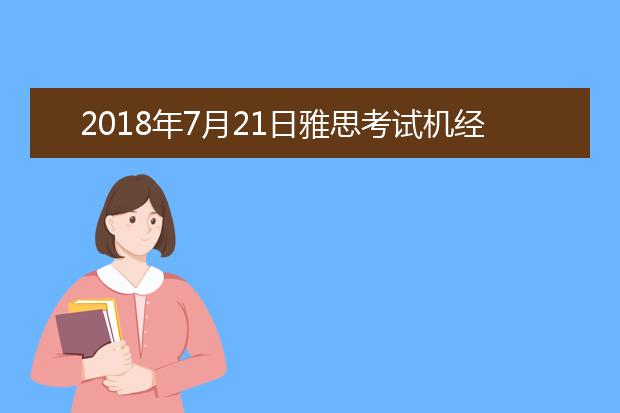 2018年7月21日雅思考试机经